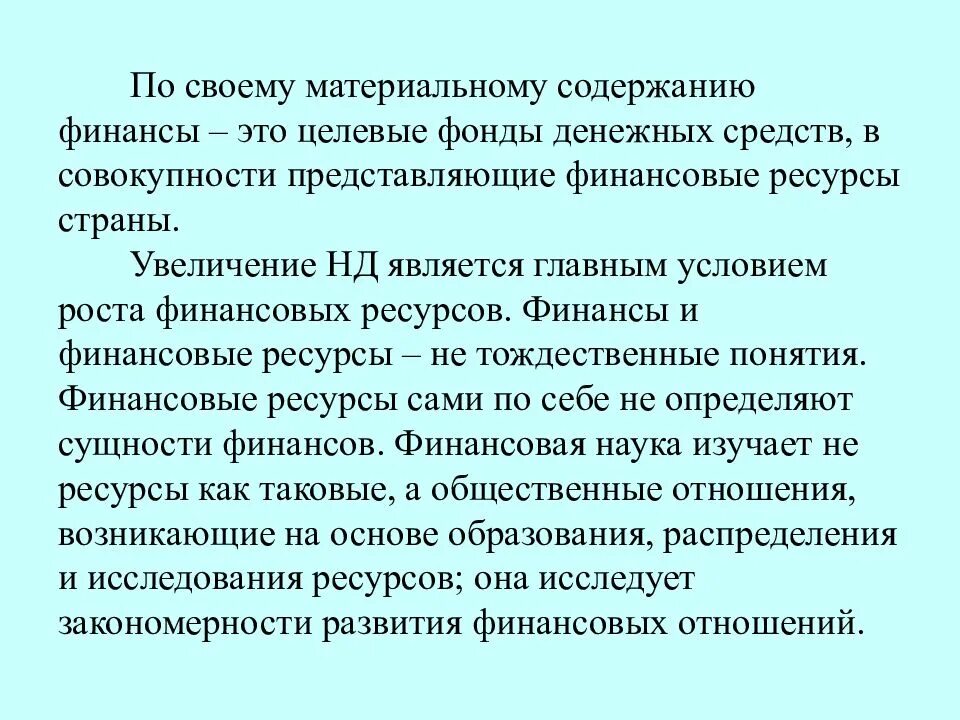 По своему материальному содержанию финансы – это целевые фонды денежных средств, в совокупности представляющие финансовые ресурсы страны.

Увеличение НД является главным условием роста финансовых ресурсов. Финансы и финансовые ресурсы – не тождественные понятия. Финансовые ресурсы сами по себе не определяют сущности финансов. Финансовая наука изучает не ресурсы как таковые, а общественные отношения, возникающие на основе образования, распределения и исследования ресурсов; она исследует закономерности развития финансовых отношений.